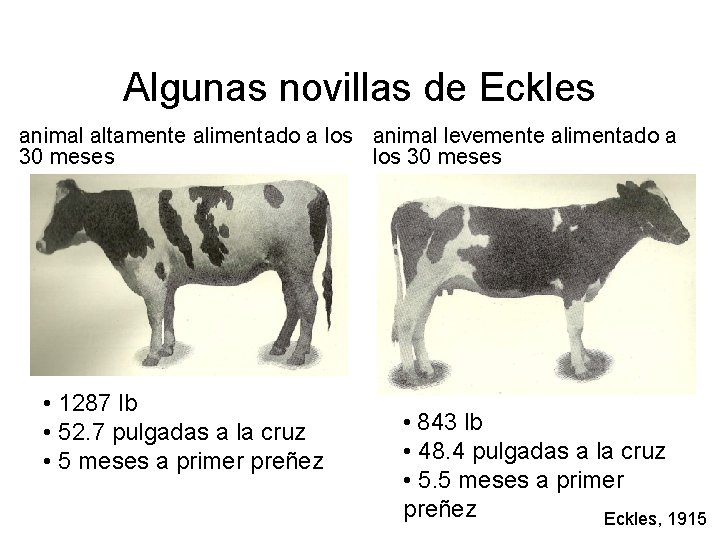 Algunas novillas de Eckles

animal altamente alimentado a los 30 meses

• 1287 lb
• 52.7 pulgadas a la cruz
• 5 meses a primer preñez

animal levemente alimentado a los 30 meses

• 843 lb
• 48.4 pulgadas a la cruz
• 5.5 meses a primer preñez

Eckles, 1915